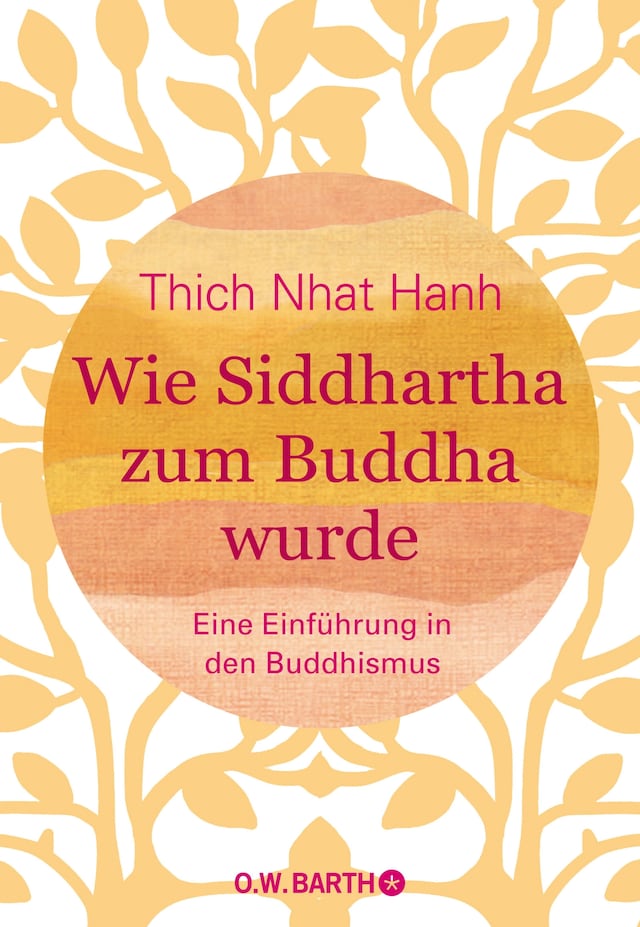 Thich Nhat Hanh

Wie Siddhartha zum Buddha wurde

Eine Einführung in den Buddhismus

O.W. BARTH